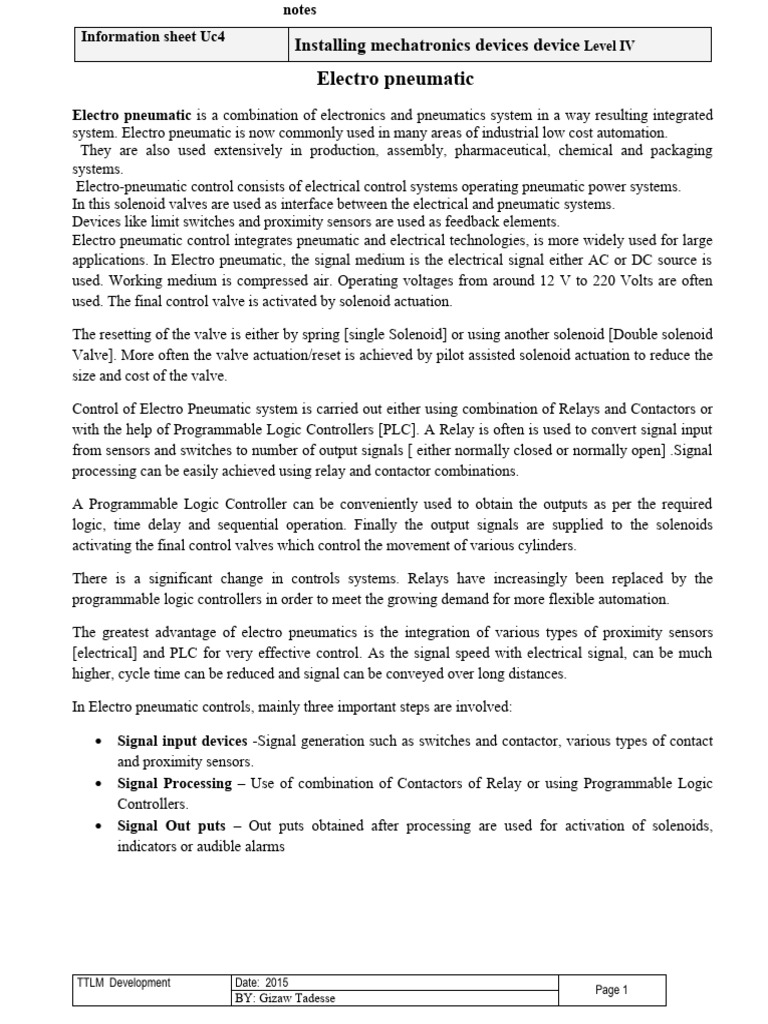 notes

| Information sheet Uc4 | Installing mechatronics devices device Level IV |
|---|---|

Electro pneumatic

Electro pneumatic is a combination of electronics and pneumatics system in a way resulting integrated system. Electro pneumatic is now commonly used in many areas of industrial low cost automation.
They are also used extensively in production, assembly, pharmaceutical, chemical and packaging systems.
Electro-pneumatic control consists of electrical control systems operating pneumatic power systems.
In this solenoid valves are used as interface between the electrical and pneumatic systems.
Devices like limit switches and proximity sensors are used as feedback elements.
Electro pneumatic control integrates pneumatic and electrical technologies, is more widely used for large applications. In Electro pneumatic, the signal medium is the electrical signal either AC or DC source is used. Working medium is compressed air. Operating voltages from around 12 V to 220 Volts are often used. The final control valve is activated by solenoid actuation.

The resetting of the valve is either by spring [single Solenoid] or using another solenoid [Double solenoid Valve]. More often the valve actuation/reset is achieved by pilot assisted solenoid actuation to reduce the size and cost of the valve.

Control of Electro Pneumatic system is carried out either using combination of Relays and Contactors or with the help of Programmable Logic Controllers [PLC]. A Relay is often is used to convert signal input from sensors and switches to number of output signals [ either normally closed or normally open] .Signal processing can be easily achieved using relay and contactor combinations.

A Programmable Logic Controller can be conveniently used to obtain the outputs as per the required logic, time delay and sequential operation. Finally the output signals are supplied to the solenoids activating the final control valves which control the movement of various cylinders.

There is a significant change in controls systems. Relays have increasingly been replaced by the programmable logic controllers in order to meet the growing demand for more flexible automation.

The greatest advantage of electro pneumatics is the integration of various types of proximity sensors [electrical] and PLC for very effective control. As the signal speed with electrical signal, can be much higher, cycle time can be reduced and signal can be conveyed over long distances.

In Electro pneumatic controls, mainly three important steps are involved:

• Signal input devices -Signal generation such as switches and contactor, various types of contact and proximity sensors.
• Signal Processing – Use of combination of Contactors of Relay or using Programmable Logic Controllers.
• Signal Out puts – Out puts obtained after processing are used for activation of solenoids, indicators or audible alarms

| TTLM Development | Date: 2015 | Page 1 |
|---|---|---|
| | BY: Gizaw Tadesse | |